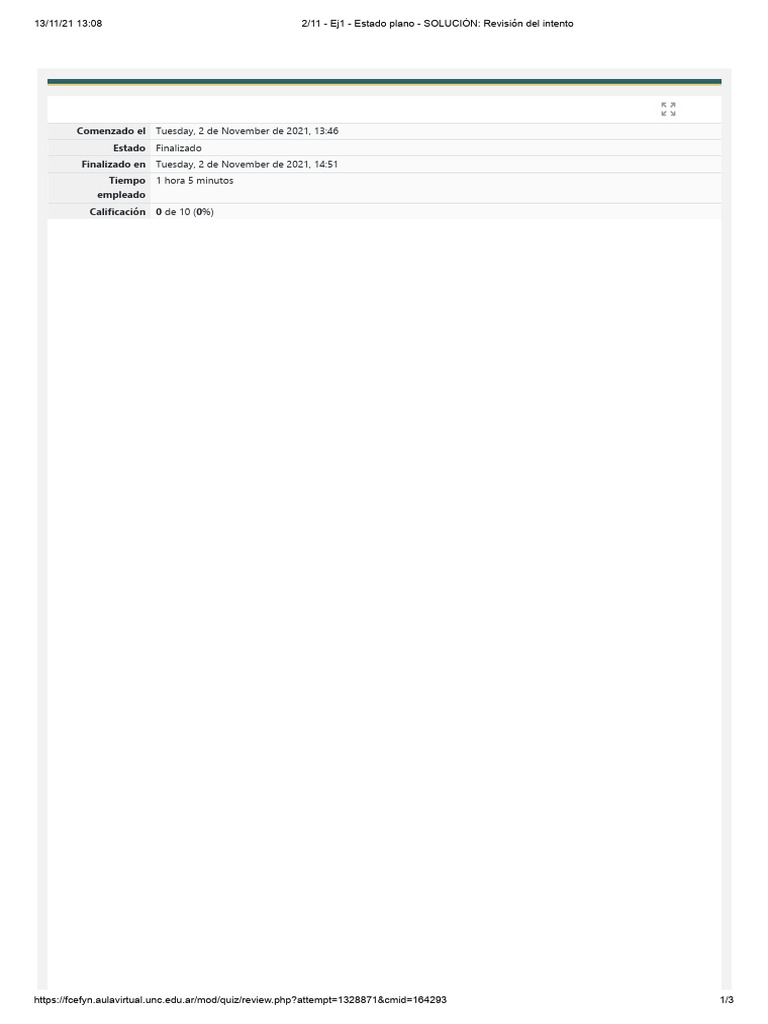 13/11/21 13:08 2/11 - Ej1 - Estado plano - SOLUCIÓN: Revisión del intento

Comenzado el Tuesday, 2 de November de 2021, 13:46
Estado Finalizado
Finalizado en Tuesday, 2 de November de 2021, 14:51
Tiempo empleado 1 hora 5 minutos
Calificación 0 de 10 (0%)

https://fcefyn.aulavirtual.unc.edu.ar/mod/quiz/review.php?attempt=1328871&cmid=164293 1/3